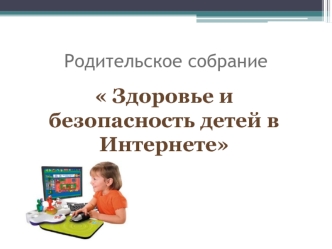 Родительское собрание

« Здоровье и безопасность детей в Интернете»